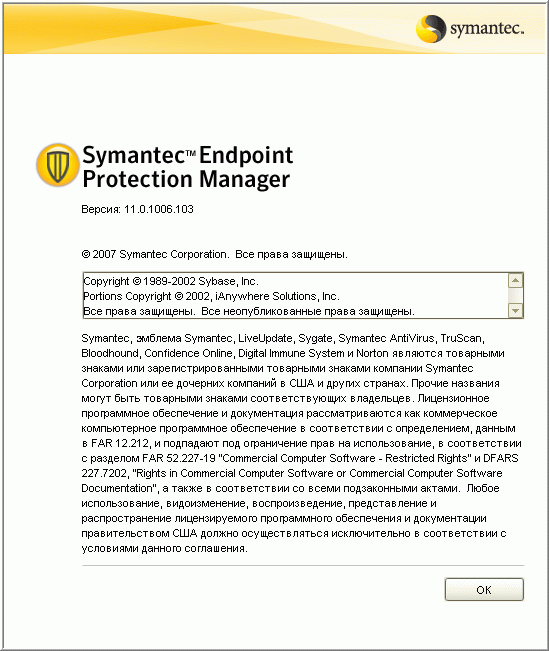 symantec.

Symantec™ Endpoint Protection Manager

Версия: 11.0.1006.103

© 2007 Symantec Corporation. Все права защищены.

Copyright © 1989-2002 Sybase, Inc.
Portions Copyright © 2002, iAnywhere Solutions, Inc.
Все права защищены. Все неопубликованные права защищены.

Symantec, эмблема Symantec, LiveUpdate, Sygate, Symantec AntiVirus, TruScan, Bloodhound, Confidence Online, Digital Immune System и Norton являются товарными знаками или зарегистрированными товарными знаками компании Symantec Corporation или ее дочерних компаний в США и других странах. Прочие названия могут быть товарными знаками соответствующих владельцев. Лицензионное программное обеспечение и документация рассматриваются как коммерческое компьютерное программное обеспечение в соответствии с определением, данным в FAR 12.212, и подпадают под ограничение прав на использование, в соответствии с разделом FAR 52.227-19 "Commercial Computer Software - Restricted Rights" и DFARS 227.7202, "Rights in Commercial Computer Software or Commercial Computer Software Documentation", а также в соответствии со всеми подзаконными актами. Любое использование, видоизменение, воспроизведение, представление и распространение лицензируемого программного обеспечения и документации правительством США должно осуществляться исключительно в соответствии с условиями данного соглашения.

OK